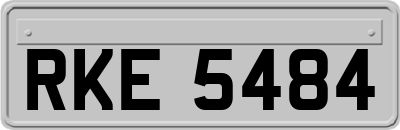 RKE 5484